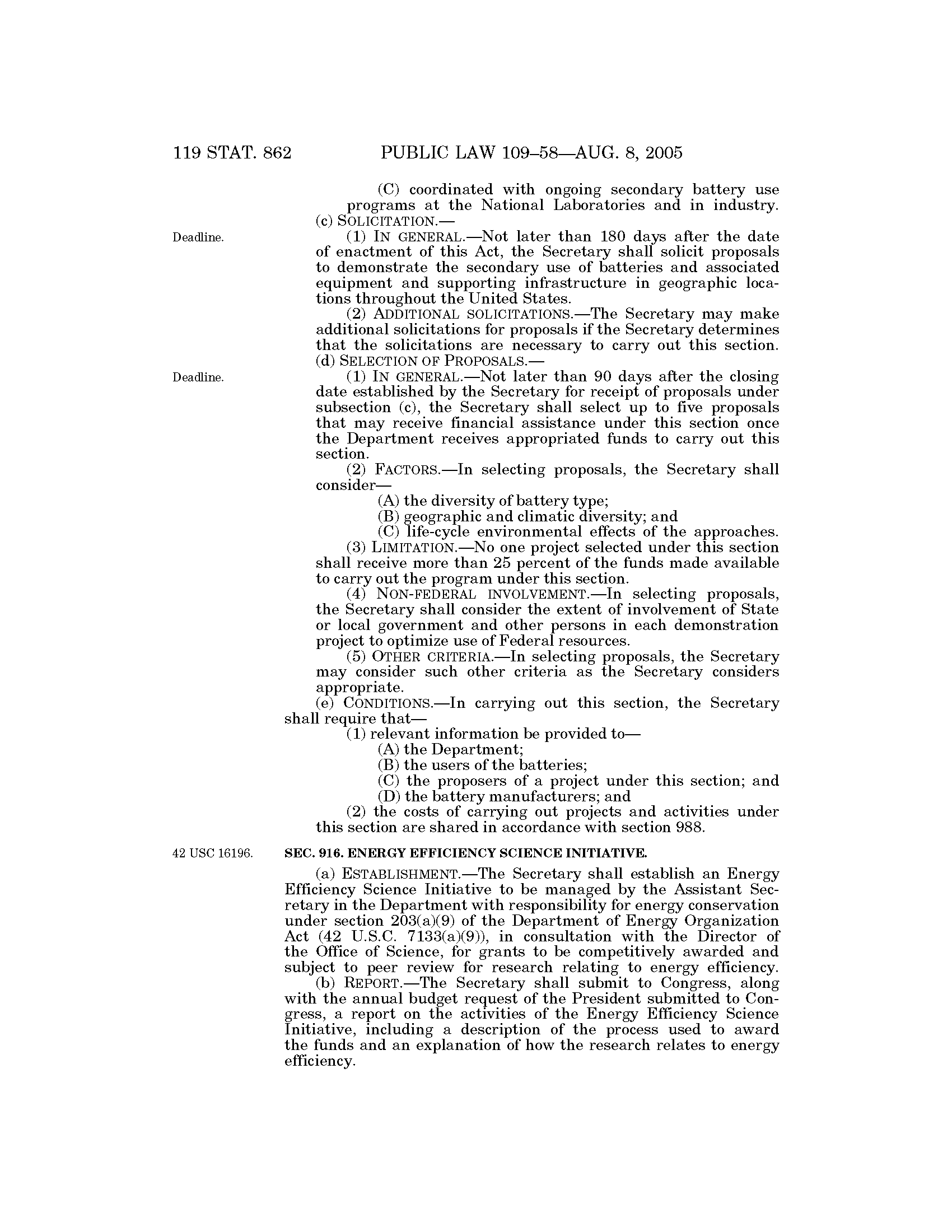 119 STAT. 862 PUBLIC LAW 109–58—AUG. 8, 2005

(C) coordinated with ongoing secondary battery use programs at the National Laboratories and in industry.

(c) SOLICITATION.—

Deadline.

(1) IN GENERAL.—Not later than 180 days after the date of enactment of this Act, the Secretary shall solicit proposals to demonstrate the secondary use of batteries and associated equipment and supporting infrastructure in geographic locations throughout the United States.

(2) ADDITIONAL SOLICITATIONS.—The Secretary may make additional solicitations for proposals if the Secretary determines that the solicitations are necessary to carry out this section.

(d) SELECTION OF PROPOSALS.—

Deadline.

(1) IN GENERAL.—Not later than 90 days after the closing date established by the Secretary for receipt of proposals under subsection (c), the Secretary shall select up to five proposals that may receive financial assistance under this section once the Department receives appropriated funds to carry out this section.

(2) FACTORS.—In selecting proposals, the Secretary shall consider—

(A) the diversity of battery type;

(B) geographic and climatic diversity; and

(C) life-cycle environmental effects of the approaches.

(3) LIMITATION.—No one project selected under this section shall receive more than 25 percent of the funds made available to carry out the program under this section.

(4) NON-FEDERAL INVOLVEMENT.—In selecting proposals, the Secretary shall consider the extent of involvement of State or local government and other persons in each demonstration project to optimize use of Federal resources.

(5) OTHER CRITERIA.—In selecting proposals, the Secretary may consider such other criteria as the Secretary considers appropriate.

(e) CONDITIONS.—In carrying out this section, the Secretary shall require that—

(1) relevant information be provided to—

(A) the Department;

(B) the users of the batteries;

(C) the proposers of a project under this section; and

(D) the battery manufacturers; and

(2) the costs of carrying out projects and activities under this section are shared in accordance with section 988.

42 USC 16196.

SEC. 916. ENERGY EFFICIENCY SCIENCE INITIATIVE.

(a) ESTABLISHMENT.—The Secretary shall establish an Energy Efficiency Science Initiative to be managed by the Assistant Secretary in the Department with responsibility for energy conservation under section 203(a)(9) of the Department of Energy Organization Act (42 U.S.C. 7133(a)(9)), in consultation with the Director of the Office of Science, for grants to be competitively awarded and subject to peer review for research relating to energy efficiency.

(b) REPORT.—The Secretary shall submit to Congress, along with the annual budget request of the President submitted to Congress, a report on the activities of the Energy Efficiency Science Initiative, including a description of the process used to award the funds and an explanation of how the research relates to energy efficiency.